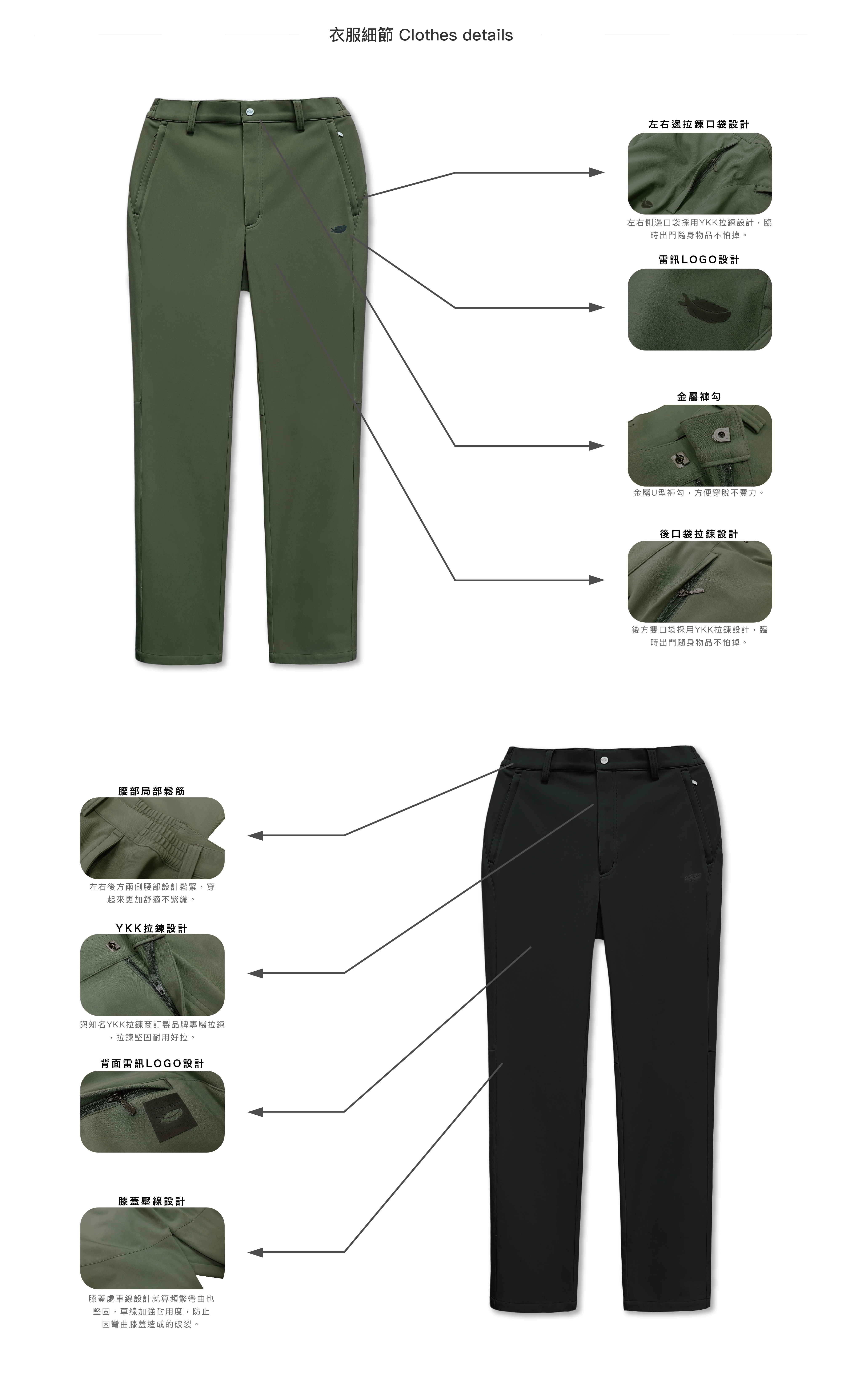 衣服細節 Clothes details

左右邊拉鍊口袋設計

左右側邊口袋採用YKK拉鍊設計，臨時出門隨身物品不怕掉。

雷訊LOGO設計

金屬褲勾

金屬U型褲勾，方便穿脫不費力。

後口袋拉鍊設計

後方雙口袋採用YKK拉鍊設計，臨時出門隨身物品不怕掉。

腰部局部鬆筋

左右後方兩側腰部設計鬆緊，穿起來更加舒適不緊繃。

YKK拉鍊設計

與知名YKK拉鍊商訂製品牌專屬拉鍊，拉鍊堅固耐用好拉。

背面雷訊LOGO設計

膝蓋壓線設計

膝蓋處車線設計就算頻繁彎曲也堅固，車線加強耐用度，防止因彎曲膝蓋造成的破裂。